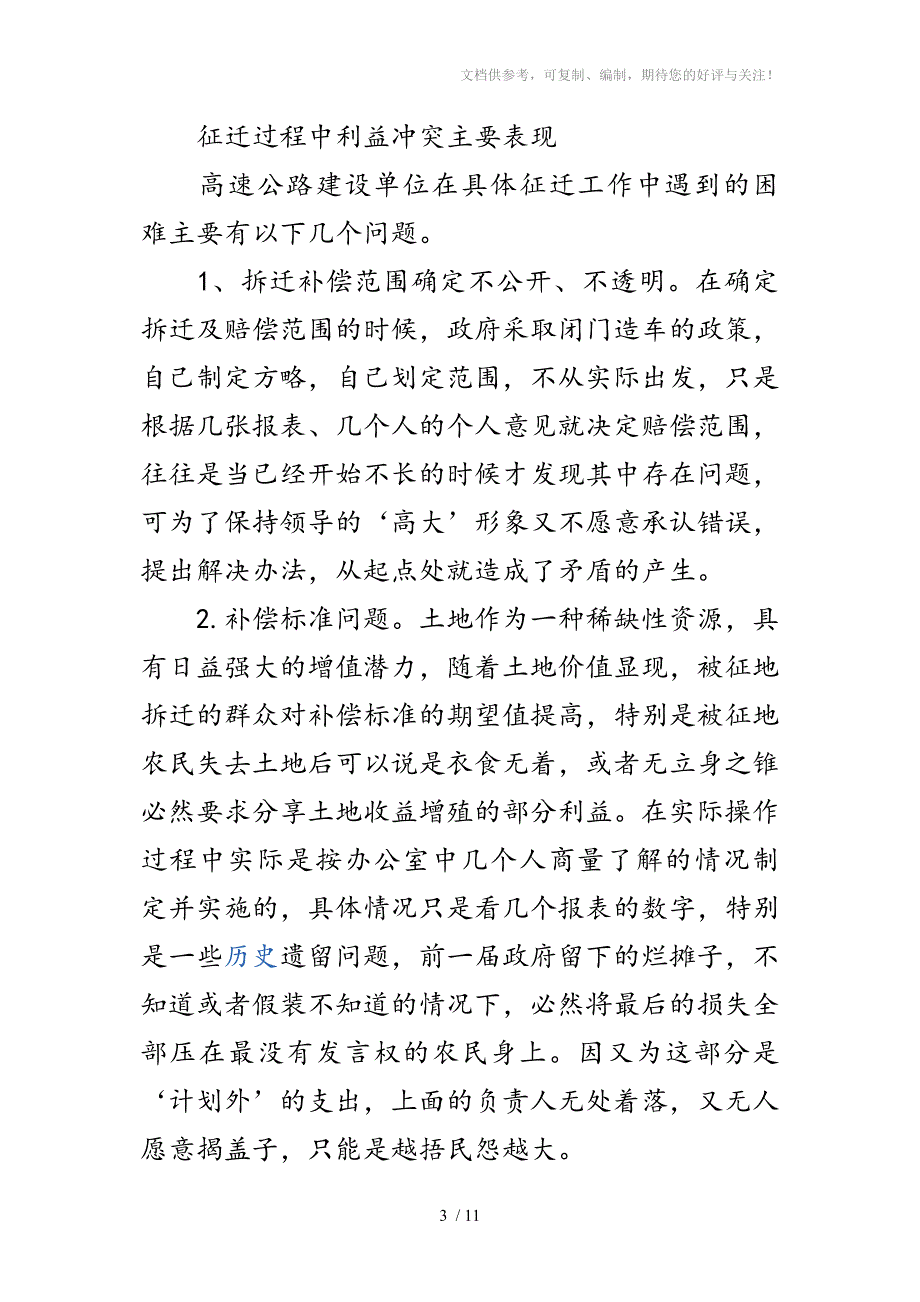 文档供参考，可复制、编制，期待您的好评与关注！

征迁过程中利益冲突主要表现

高速公路建设单位在具体征迁工作中遇到的困难主要有以下几个问题。

1、拆迁补偿范围确定不公开、不透明。在确定拆迁及赔偿范围的时候，政府采取闭门造车的政策，自己制定方略，自己划定范围，不从实际出发，只是根据几张报表、几个人的个人意见就决定赔偿范围，往往是当已经开始不长的时候才发现其中存在问题，可为了保持领导的‘高大’形象又不愿意承认错误，提出解决办法，从起点处就造成了矛盾的产生。

2.补偿标准问题。土地作为一种稀缺性资源，具有日益强大的增值潜力，随着土地价值显现，被征地拆迁的群众对补偿标准的期望值提高，特别是被征地农民失去土地后可以说是衣食无着，或者无立身之锥必然要求分享土地收益增殖的部分利益。在实际操作过程中实际是按办公室中几个人商量了解的情况制定并实施的，具体情况只是看几个报表的数字，特别是一些历史遗留问题，前一届政府留下的烂摊子，不知道或者假装不知道的情况下，必然将最后的损失全部压在最没有发言权的农民身上。因又为这部分是‘计划外’的支出，上面的负责人无处着落，又无人愿意揭盖子，只能是越捂民怨越大。

3 / 11